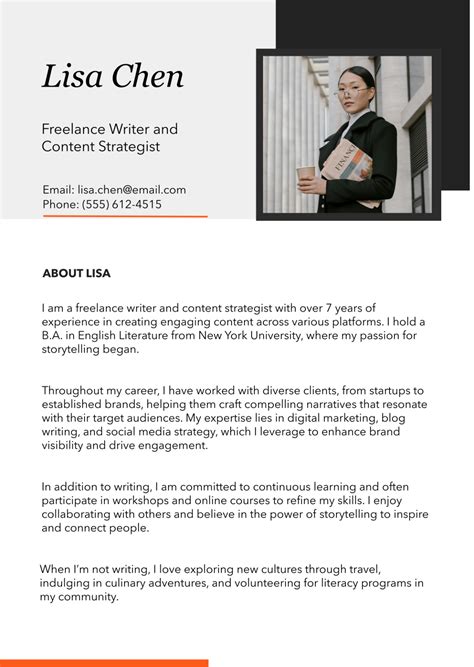 Lisa Chen

Freelance Writer and Content Strategist

Email: lisa.chen@email.com
Phone: (555) 612-4515

ABOUT LISA

I am a freelance writer and content strategist with over 7 years of experience in creating engaging content across various platforms. I hold a B.A. in English Literature from New York University, where my passion for storytelling began.

Throughout my career, I have worked with diverse clients, from startups to established brands, helping them craft compelling narratives that resonate with their target audiences. My expertise lies in digital marketing, blog writing, and social media strategy, which I leverage to enhance brand visibility and drive engagement.

In addition to writing, I am committed to continuous learning and often participate in workshops and online courses to refine my skills. I enjoy collaborating with others and believe in the power of storytelling to inspire and connect people.

When I'm not writing, I love exploring new cultures through travel, indulging in culinary adventures, and volunteering for literacy programs in my community.